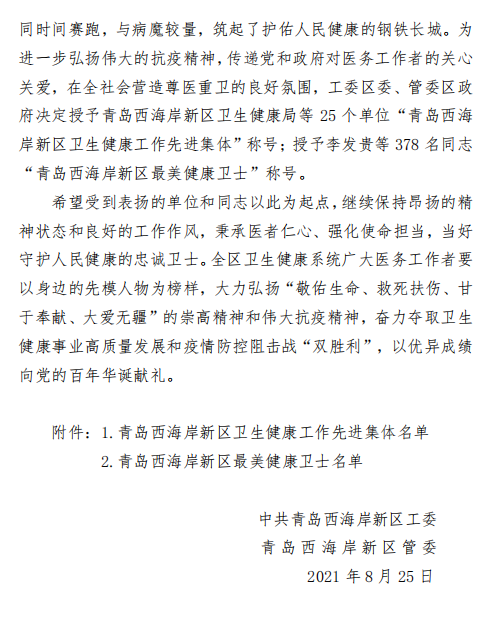 同时间赛跑，与病魔较量，筑起了护佑人民健康的钢铁长城。为进一步弘扬伟大的抗疫精神，传递党和政府对医务工作者的关心关爱，在全社会营造尊医重卫的良好氛围，工委区委、管委区政府决定授予青岛西海岸新区卫生健康局等 25 个单位“青岛西海岸新区卫生健康工作先进集体”称号；授予李发贵等 378 名同志“青岛西海岸新区最美健康卫士”称号。

希望受到表扬的单位和同志以此为起点，继续保持昂扬的精神状态和良好的工作作风，秉承医者仁心、强化使命担当，当好守护人民健康的忠诚卫士。全区卫生健康系统广大医务工作者要以身边的先模人物为榜样，大力弘扬“敬佑生命、救死扶伤、甘于奉献、大爱无疆”的崇高精神和伟大抗疫精神，奋力夺取卫生健康事业高质量发展和疫情防控阻击战“双胜利”，以优异成绩向党的百年华诞献礼。

附件：1. 青岛西海岸新区卫生健康工作先进集体名单
2. 青岛西海岸新区最美健康卫士名单

中共青岛西海岸新区工委
青岛西海岸新区管委
2021 年 8 月 25 日